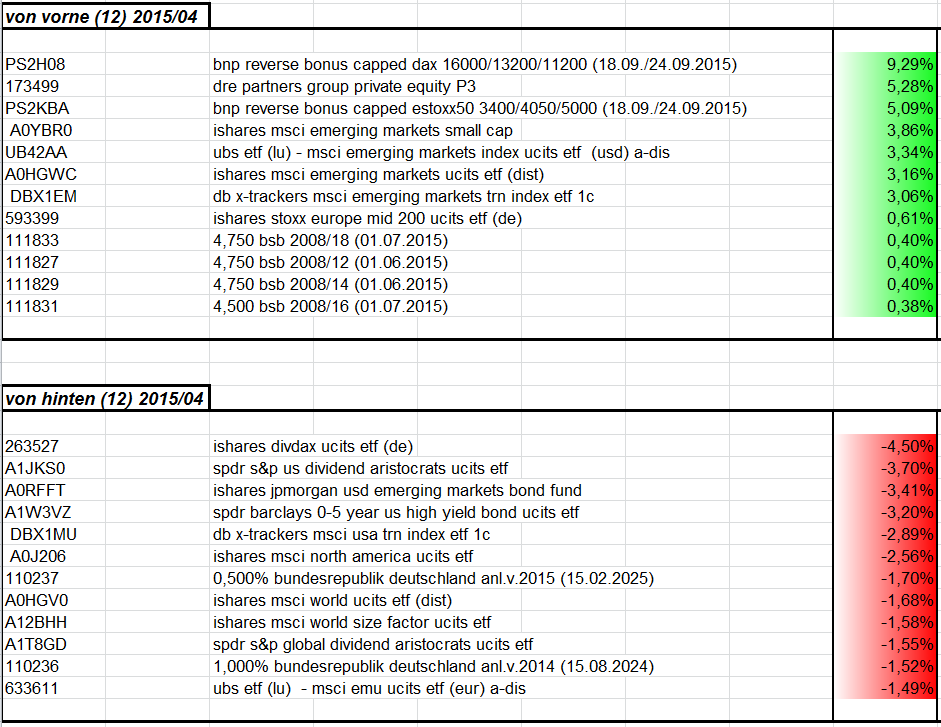 von vorne (12) 2015/04

| | | |
|---|---|---|
| PS2H08 | bnp reverse bonus capped dax 16000/13200/11200 (18.09./24.09.2015) | 9,29% |
| 173499 | dre partners group private equity P3 | 5,28% |
| PS2KBA | bnp reverse bonus capped estoxx50 3400/4050/5000 (18.09./24.09.2015) | 5,09% |
| A0YBR0 | ishares msci emerging markets small cap | 3,86% |
| UB42AA | ubs etf (lu) - msci emerging markets index ucits etf (usd) a-dis | 3,34% |
| A0HGWC | ishares msci emerging markets ucits etf (dist) | 3,16% |
| DBX1EM | db x-trackers msci emerging markets trn index etf 1c | 3,06% |
| 593399 | ishares stoxx europe mid 200 ucits etf (de) | 0,61% |
| 111833 | 4,750 bsb 2008/18 (01.07.2015) | 0,40% |
| 111827 | 4,750 bsb 2008/12 (01.06.2015) | 0,40% |
| 111829 | 4,750 bsb 2008/14 (01.06.2015) | 0,40% |
| 111831 | 4,500 bsb 2008/16 (01.07.2015) | 0,38% |

von hinten (12) 2015/04

| | | |
|---|---|---|
| 263527 | ishares divdax ucits etf (de) | -4,50% |
| A1JKS0 | spdr s&p us dividend aristocrats ucits etf | -3,70% |
| A0RFFT | ishares jpmorgan usd emerging markets bond fund | -3,41% |
| A1W3VZ | spdr barclays 0-5 year us high yield bond ucits etf | -3,20% |
| DBX1MU | db x-trackers msci usa trn index etf 1c | -2,89% |
| A0J206 | ishares msci north america ucits etf | -2,56% |
| 110237 | 0,500% bundesrepublik deutschland anl.v.2015 (15.02.2025) | -1,70% |
| A0HGV0 | ishares msci world ucits etf (dist) | -1,68% |
| A12BHH | ishares msci world size factor ucits etf | -1,58% |
| A1T8GD | spdr s&p global dividend aristocrats ucits etf | -1,55% |
| 110236 | 1,000% bundesrepublik deutschland anl.v.2014 (15.08.2024) | -1,52% |
| 633611 | ubs etf (lu) - msci emu ucits etf (eur) a-dis | -1,49% |